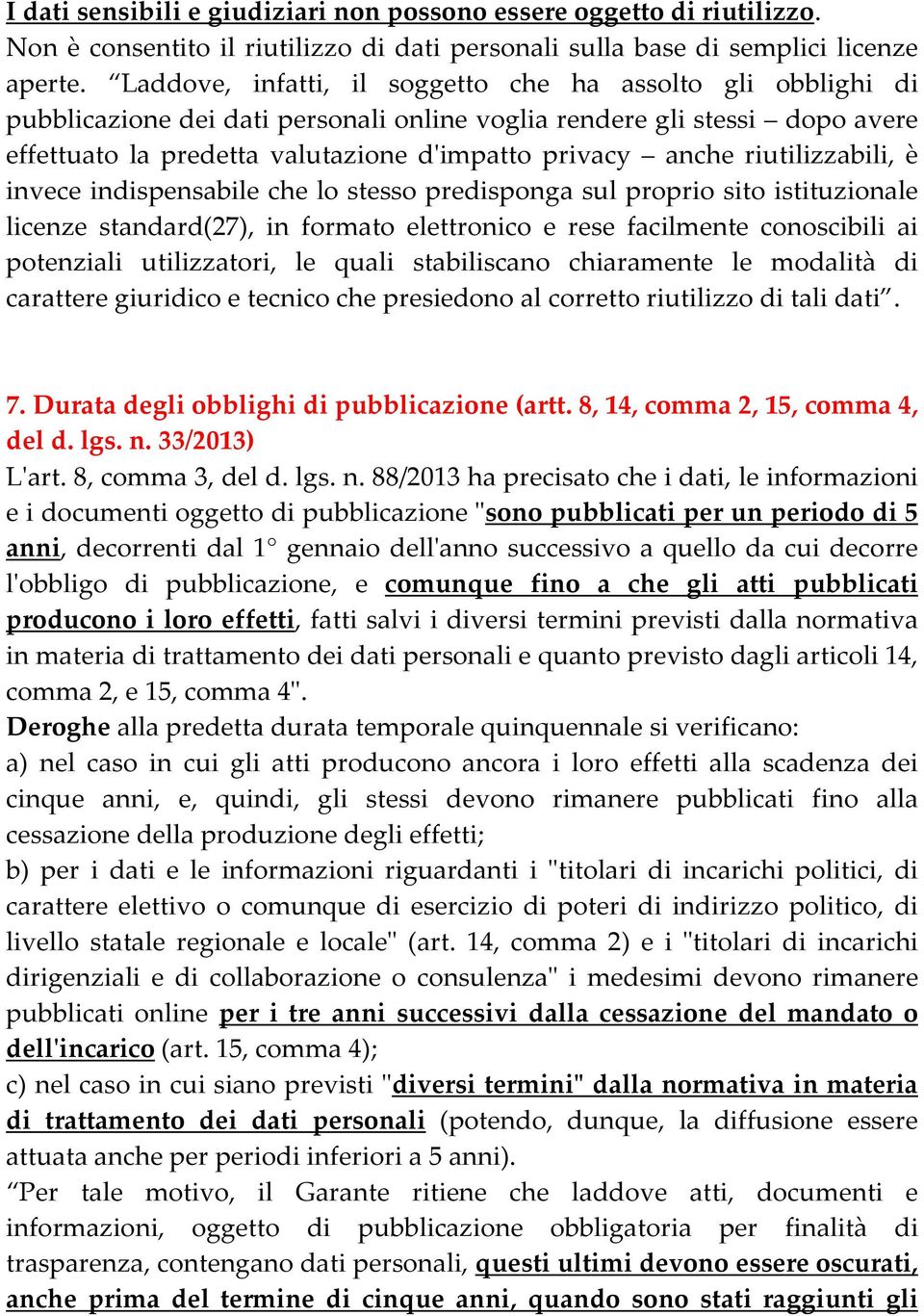 I dati sensibili e giudiziari non possono essere oggetto di riutilizzo. Non è consentito il riutilizzo di dati personali sulla base di semplici licenze aperte. “Laddove, infatti, il soggetto che ha assolto gli obblighi di pubblicazione dei dati personali online voglia rendere gli stessi – dopo avere effettuato la predetta valutazione d'impatto privacy – anche riutilizzabili, è invece indispensabile che lo stesso predisponga sul proprio sito istituzionale licenze standard(27), in formato elettronico e rese facilmente conoscibili ai potenziali utilizzatori, le quali stabiliscano chiaramente le modalità di carattere giuridico e tecnico che presiedono al corretto riutilizzo di tali dati”.

7. Durata degli obblighi di pubblicazione (artt. 8, 14, comma 2, 15, comma 4, del d. lgs. n. 33/2013)
L'art. 8, comma 3, del d. lgs. n. 88/2013 ha precisato che i dati, le informazioni e i documenti oggetto di pubblicazione "sono pubblicati per un periodo di 5 anni, decorrenti dal 1° gennaio dell'anno successivo a quello da cui decorre l'obbligo di pubblicazione, e comunque fino a che gli atti pubblicati producono i loro effetti, fatti salvi i diversi termini previsti dalla normativa in materia di trattamento dei dati personali e quanto previsto dagli articoli 14, comma 2, e 15, comma 4".
Deroghe alla predetta durata temporale quinquennale si verificano:
a) nel caso in cui gli atti producono ancora i loro effetti alla scadenza dei cinque anni, e, quindi, gli stessi devono rimanere pubblicati fino alla cessazione della produzione degli effetti;
b) per i dati e le informazioni riguardanti i "titolari di incarichi politici, di carattere elettivo o comunque di esercizio di poteri di indirizzo politico, di livello statale regionale e locale" (art. 14, comma 2) e i "titolari di incarichi dirigenziali e di collaborazione o consulenza" i medesimi devono rimanere pubblicati online per i tre anni successivi dalla cessazione del mandato o dell'incarico (art. 15, comma 4);
c) nel caso in cui siano previsti "diversi termini" dalla normativa in materia di trattamento dei dati personali (potendo, dunque, la diffusione essere attuata anche per periodi inferiori a 5 anni).
“Per tale motivo, il Garante ritiene che laddove atti, documenti e informazioni, oggetto di pubblicazione obbligatoria per finalità di trasparenza, contengano dati personali, questi ultimi devono essere oscurati, anche prima del termine di cinque anni, quando sono stati raggiunti gli